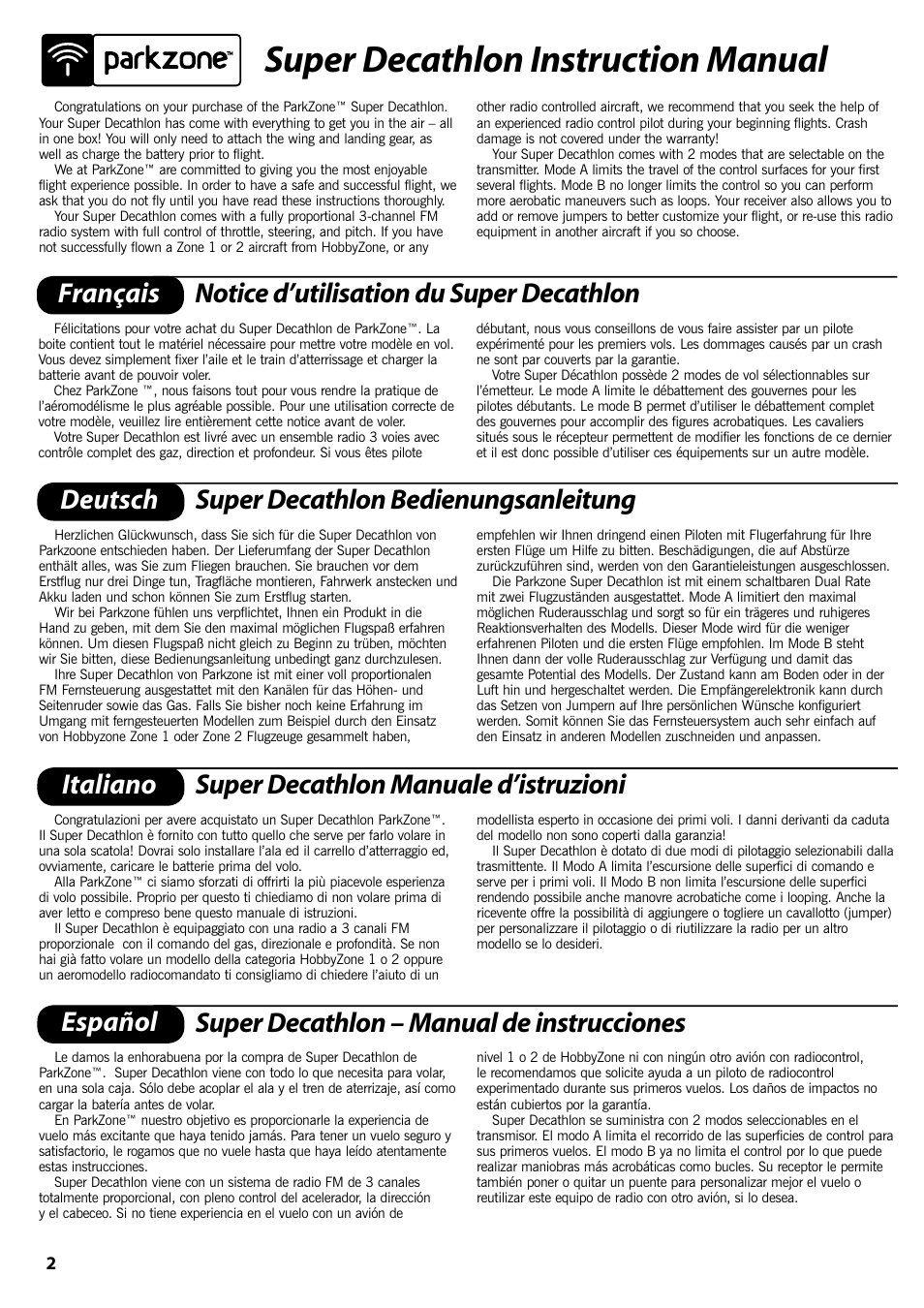 parkzone™

Super Decathlon Instruction Manual

Congratulations on your purchase of the ParkZone™ Super Decathlon. Your Super Decathlon has come with everything to get you in the air – all in one box! You will only need to attach the wing and landing gear, as well as charge the battery prior to flight.

We at ParkZone™ are committed to giving you the most enjoyable flight experience possible. In order to have a safe and successful flight, we ask that you do not fly until you have read these instructions thoroughly.

Your Super Decathlon comes with a fully proportional 3-channel FM radio system with full control of throttle, steering, and pitch. If you have not successfully flown a Zone 1 or 2 aircraft from HobbyZone, or any other radio controlled aircraft, we recommend that you seek the help of an experienced radio control pilot during your beginning flights. Crash damage is not covered under the warranty!

Your Super Decathlon comes with 2 modes that are selectable on the transmitter. Mode A limits the travel of the control surfaces for your first several flights. Mode B no longer limits the control so you can perform more aerobatic maneuvers such as loops. Your receiver also allows you to add or remove jumpers to better customize your flight, or re-use this radio equipment in another aircraft if you so choose.

Français Notice d'utilisation du Super Decathlon

Félicitations pour votre achat du Super Decathlon de ParkZone™. La boite contient tout le matériel nécessaire pour mettre votre modèle en vol. Vous devez simplement fixer l'aile et le train d'atterrissage et charger la batterie avant de pouvoir voler.

Chez ParkZone ™, nous faisons tout pour vous rendre la pratique de l'aéromodélisme le plus agréable possible. Pour une utilisation correcte de votre modèle, veuillez lire entièrement cette notice avant de voler.

Votre Super Decathlon est livré avec un ensemble radio 3 voies avec contrôle complet des gaz, direction et profondeur. Si vous êtes pilote débutant, nous vous conseillons de vous faire assister par un pilote expérimenté pour les premiers vols. Les dommages causés par un crash ne sont par couverts par la garantie.

Votre Super Décathlon possède 2 modes de vol sélectionnables sur l'émetteur. Le mode A limite le débattement des gouvernes pour les pilotes débutants. Le mode B permet d'utiliser le débattement complet des gouvernes pour accomplir des figures acrobatiques. Les cavaliers situés sous le récepteur permettent de modifier les fonctions de ce dernier et il est donc possible d'utiliser ces équipements sur un autre modèle.

Deutsch Super Decathlon Bedienungsanleitung

Herzlichen Glückwunsch, dass Sie sich für die Super Decathlon von Parkzoone entschieden haben. Der Lieferumfang der Super Decathlon enthält alles, was Sie zum Fliegen brauchen. Sie brauchen vor dem Erstflug nur drei Dinge tun, Tragfläche montieren, Fahrwerk anstecken und Akku laden und schon können Sie zum Erstflug starten.

Wir bei Parkzone fühlen uns verpflichtet, Ihnen ein Produkt in die Hand zu geben, mit dem Sie den maximal möglichen Flugspaß erfahren können. Um diesen Flugspaß nicht gleich zu Beginn zu trüben, möchten wir Sie bitten, diese Bedienungsanleitung unbedingt ganz durchzulesen.

Ihre Super Decathlon von Parkzone ist mit einer voll proportionalen FM Fernsteuerung ausgestattet mit den Kanälen für das Höhen- und Seitenruder sowie das Gas. Falls Sie bisher noch keine Erfahrung im Umgang mit ferngesteuerten Modellen zum Beispiel durch den Einsatz von Hobbyzone Zone 1 oder Zone 2 Flugzeuge gesammelt haben, empfehlen wir Ihnen dringend einen Piloten mit Flugerfahrung für Ihre ersten Flüge um Hilfe zu bitten. Beschädigungen, die auf Abstürze zurückzuführen sind, werden von den Garantieleistungen ausgeschlossen.

Die Parkzone Super Decathlon ist mit einem schaltbaren Dual Rate mit zwei Flugzuständen ausgestattet. Mode A limitiert den maximal möglichen Ruderausschlag und sorgt so für ein trägeres und ruhigeres Reaktionsverhalten des Modells. Dieser Mode wird für die weniger erfahrenen Piloten und die ersten Flüge empfohlen. Im Mode B steht Ihnen dann der volle Ruderausschlag zur Verfügung und damit das gesamte Potential des Modells. Der Zustand kann am Boden oder in der Luft hin und hergeschaltet werden. Die Empfängerelektronik kann durch das Setzen von Jumpern auf Ihre persönlichen Wünsche konfiguriert werden. Somit können Sie das Fernsteuersystem auch sehr einfach auf den Einsatz in anderen Modellen zuschneiden und anpassen.

Italiano Super Decathlon Manuale d'istruzioni

Congratulazioni per avere acquistato un Super Decathlon ParkZone™. Il Super Decathlon è fornito con tutto quello che serve per farlo volare in una sola scatola! Dovrai solo installare l'ala ed il carrello d'atterraggio ed, ovviamente, caricare le batterie prima del volo.

Alla ParkZone™ ci siamo sforzati di offrirti la più piacevole esperienza di volo possibile. Proprio per questo ti chiediamo di non volare prima di aver letto e compreso bene questo manuale di istruzioni.

Il Super Decathlon è equipaggiato con una radio a 3 canali FM proporzionale con il comando del gas, direzionale e profondità. Se non hai già fatto volare un modello della categoria HobbyZone 1 o 2 oppure un aeromodello radiocomandato ti consigliamo di chiedere l'aiuto di un modellista esperto in occasione dei primi voli. I danni derivanti da caduta del modello non sono coperti dalla garanzia!

Il Super Decathlon è dotato di due modi di pilotaggio selezionabili dalla trasmittente. Il Modo A limita l'escursione delle superfici di comando e serve per i primi voli. Il Modo B non limita l'escursione delle superfici rendendo possibile anche manovre acrobatiche come i looping. Anche la ricevente offre la possibilità di aggiungere o togliere un cavallotto (jumper) per personalizzare il pilotaggio o di riutilizzare la radio per un altro modello se lo desideri.

Español Super Decathlon – Manual de instrucciones

Le damos la enhorabuena por la compra de Super Decathlon de ParkZone™. Super Decathlon viene con todo lo que necesita para volar, en una sola caja. Sólo debe acoplar el ala y el tren de aterrizaje, así como cargar la batería antes de volar.

En ParkZone™ nuestro objetivo es proporcionarle la experiencia de vuelo más excitante que haya tenido jamás. Para tener un vuelo seguro y satisfactorio, le rogamos que no vuele hasta que haya leído atentamente estas instrucciones.

Super Decathlon viene con un sistema de radio FM de 3 canales totalmente proporcional, con pleno control del acelerador, la dirección y el cabeceo. Si no tiene experiencia en el vuelo con un avión de nivel 1 o 2 de HobbyZone ni con ningún otro avión con radiocontrol, le recomendamos que solicite ayuda a un piloto de radiocontrol experimentado durante sus primeros vuelos. Los daños de impactos no están cubiertos por la garantía.

Super Decathlon se suministra con 2 modos seleccionables en el transmisor. El modo A limita el recorrido de las superficies de control para sus primeros vuelos. El modo B ya no limita el control por lo que puede realizar maniobras más acrobáticas como bucles. Su receptor le permite también poner o quitar un puente para personalizar mejor el vuelo o reutilizar este equipo de radio con otro avión, si lo desea.

2